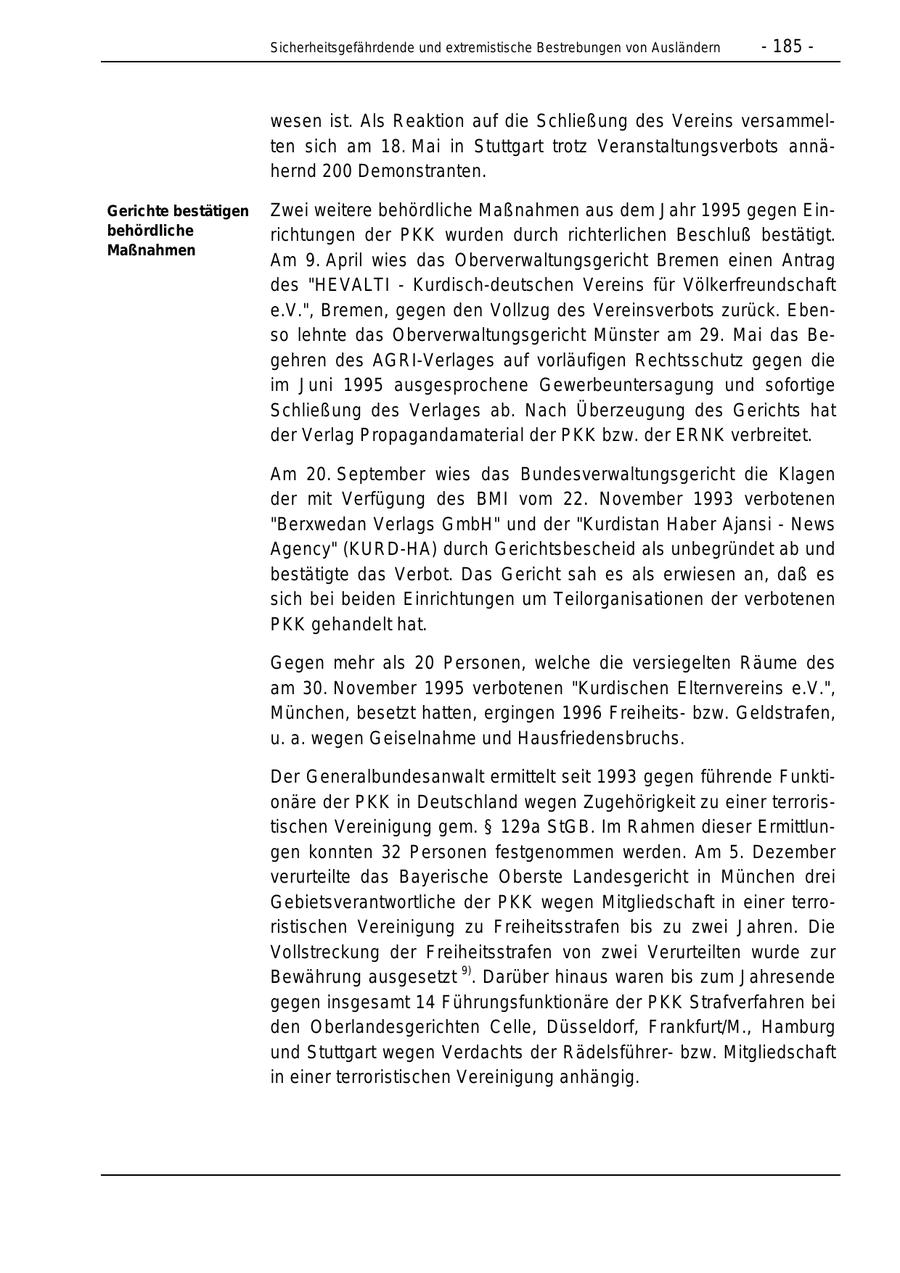 Sicherheitsgefährdende und extremistische Bestrebungen von Ausländern - 185 -

wesen ist. Als Reaktion auf die Schließung des Vereins versammelten sich am 18. Mai in Stuttgart trotz Veranstaltungsverbots annähernd 200 Demonstranten.

Gerichte bestätigen behördliche Maßnahmen

Zwei weitere behördliche Maßnahmen aus dem Jahr 1995 gegen Einrichtungen der PKK wurden durch richterlichen Beschluß bestätigt. Am 9. April wies das Oberverwaltungsgericht Bremen einen Antrag des "HEVALTI - Kurdisch-deutschen Vereins für Völkerfreundschaft e.V.", Bremen, gegen den Vollzug des Vereinsverbots zurück. Ebenso lehnte das Oberverwaltungsgericht Münster am 29. Mai das Begehren des AGRI-Verlages auf vorläufigen Rechtsschutz gegen die im Juni 1995 ausgesprochene Gewerbeuntersagung und sofortige Schließung des Verlages ab. Nach Überzeugung des Gerichts hat der Verlag Propagandamaterial der PKK bzw. der ERNK verbreitet.

Am 20. September wies das Bundesverwaltungsgericht die Klagen der mit Verfügung des BMI vom 22. November 1993 verbotenen "Berxwedan Verlags GmbH" und der "Kurdistan Haber Ajansi - News Agency" (KURD-HA) durch Gerichtsbescheid als unbegründet ab und bestätigte das Verbot. Das Gericht sah es als erwiesen an, daß es sich bei beiden Einrichtungen um Teilorganisationen der verbotenen PKK gehandelt hat.

Gegen mehr als 20 Personen, welche die versiegelten Räume des am 30. November 1995 verbotenen "Kurdischen Elternvereins e.V.", München, besetzt hatten, ergingen 1996 Freiheits- bzw. Geldstrafen, u. a. wegen Geiselnahme und Hausfriedensbruchs.

Der Generalbundesanwalt ermittelt seit 1993 gegen führende Funktionäre der PKK in Deutschland wegen Zugehörigkeit zu einer terroristischen Vereinigung gem. § 129a StGB. Im Rahmen dieser Ermittlungen konnten 32 Personen festgenommen werden. Am 5. Dezember verurteilte das Bayerische Oberste Landesgericht in München drei Gebietsverantwortliche der PKK wegen Mitgliedschaft in einer terroristischen Vereinigung zu Freiheitsstrafen bis zu zwei Jahren. Die Vollstreckung der Freiheitsstrafen von zwei Verurteilten wurde zur Bewährung ausgesetzt $^{9)}$. Darüber hinaus waren bis zum Jahresende gegen insgesamt 14 Führungsfunktionäre der PKK Strafverfahren bei den Oberlandesgerichten Celle, Düsseldorf, Frankfurt/M., Hamburg und Stuttgart wegen Verdachts der Rädelsführer- bzw. Mitgliedschaft in einer terroristischen Vereinigung anhängig.